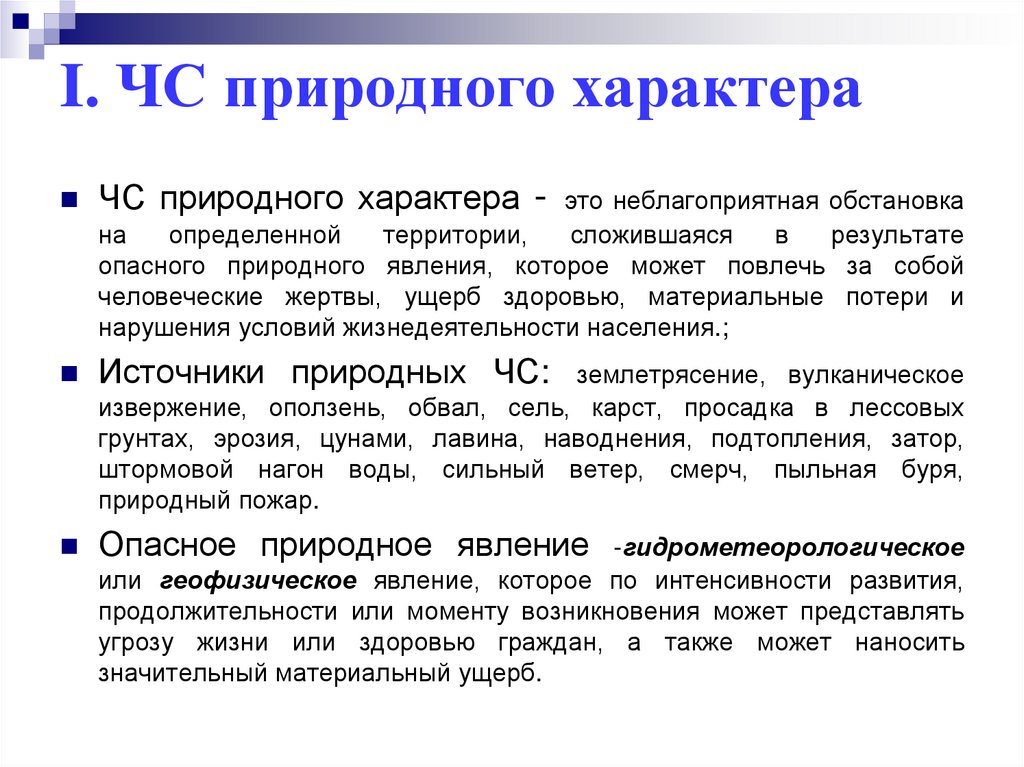 I. ЧС природного характера

ЧС природного характера - это неблагоприятная обстановка на определенной территории, сложившаяся в результате опасного природного явления, которое может повлечь за собой человеческие жертвы, ущерб здоровью, материальные потери и нарушения условий жизнедеятельности населения.;

Источники природных ЧС: землетрясение, вулканическое извержение, оползень, обвал, сель, карст, просадка в лессовых грунтах, эрозия, цунами, лавина, наводнения, подтопления, затор, штормовой нагон воды, сильный ветер, смерч, пыльная буря, природный пожар.

Опасное природное явление -гидрометеорологическое или геофизическое явление, которое по интенсивности развития, продолжительности или моменту возникновения может представлять угрозу жизни или здоровью граждан, а также может наносить значительный материальный ущерб.